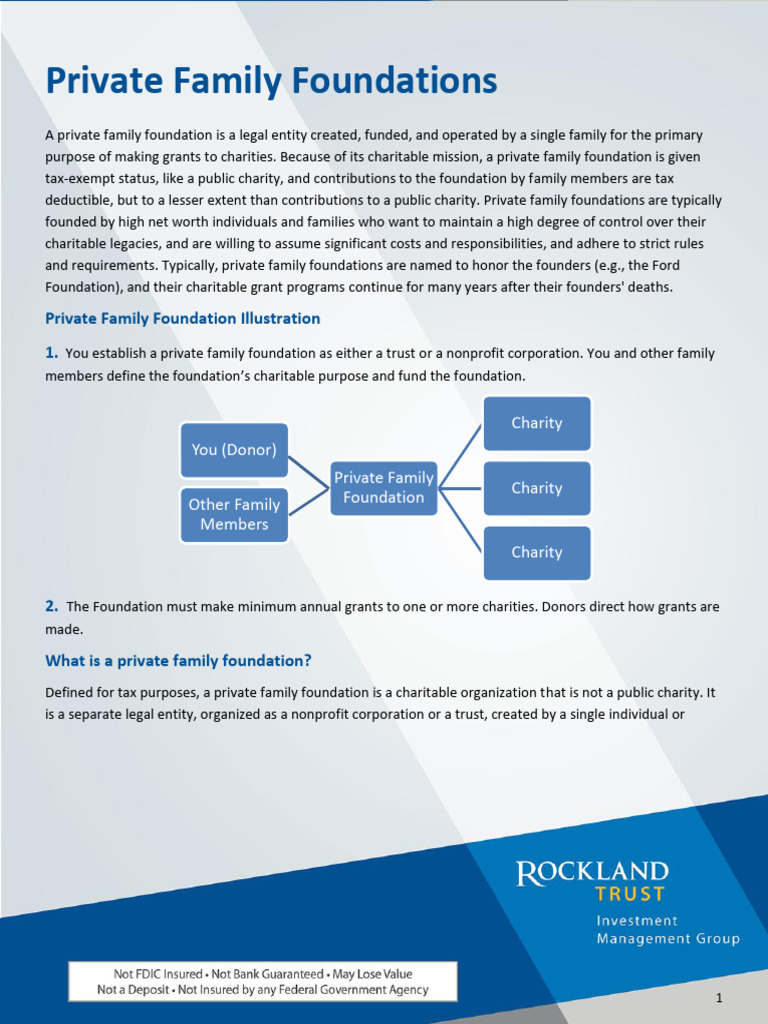 Private Family Foundations

A private family foundation is a legal entity created, funded, and operated by a single family for the primary purpose of making grants to charities. Because of its charitable mission, a private family foundation is given tax-exempt status, like a public charity, and contributions to the foundation by family members are tax deductible, but to a lesser extent than contributions to a public charity. Private family foundations are typically founded by high net worth individuals and families who want to maintain a high degree of control over their charitable legacies, and are willing to assume significant costs and responsibilities, and adhere to strict rules and requirements. Typically, private family foundations are named to honor the founders (e.g., the Ford Foundation), and their charitable grant programs continue for many years after their founders' deaths.

Private Family Foundation Illustration

1. You establish a private family foundation as either a trust or a nonprofit corporation. You and other family members define the foundation's charitable purpose and fund the foundation.

You (Donor)

Other Family Members

Private Family Foundation

Charity

Charity

Charity

2. The Foundation must make minimum annual grants to one or more charities. Donors direct how grants are made.

What is a private family foundation?

Defined for tax purposes, a private family foundation is a charitable organization that is not a public charity. It is a separate legal entity, organized as a nonprofit corporation or a trust, created by a single individual or

ROCKLAND TRUST
Investment Management Group

Not FDIC Insured • Not Bank Guaranteed • May Lose Value
Not a Deposit • Not Insured by any Federal Government Agency

1